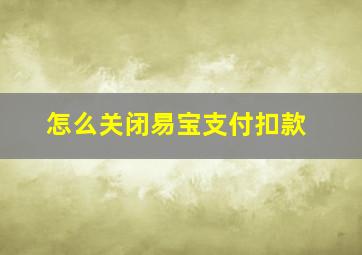 怎么关闭易宝支付扣款